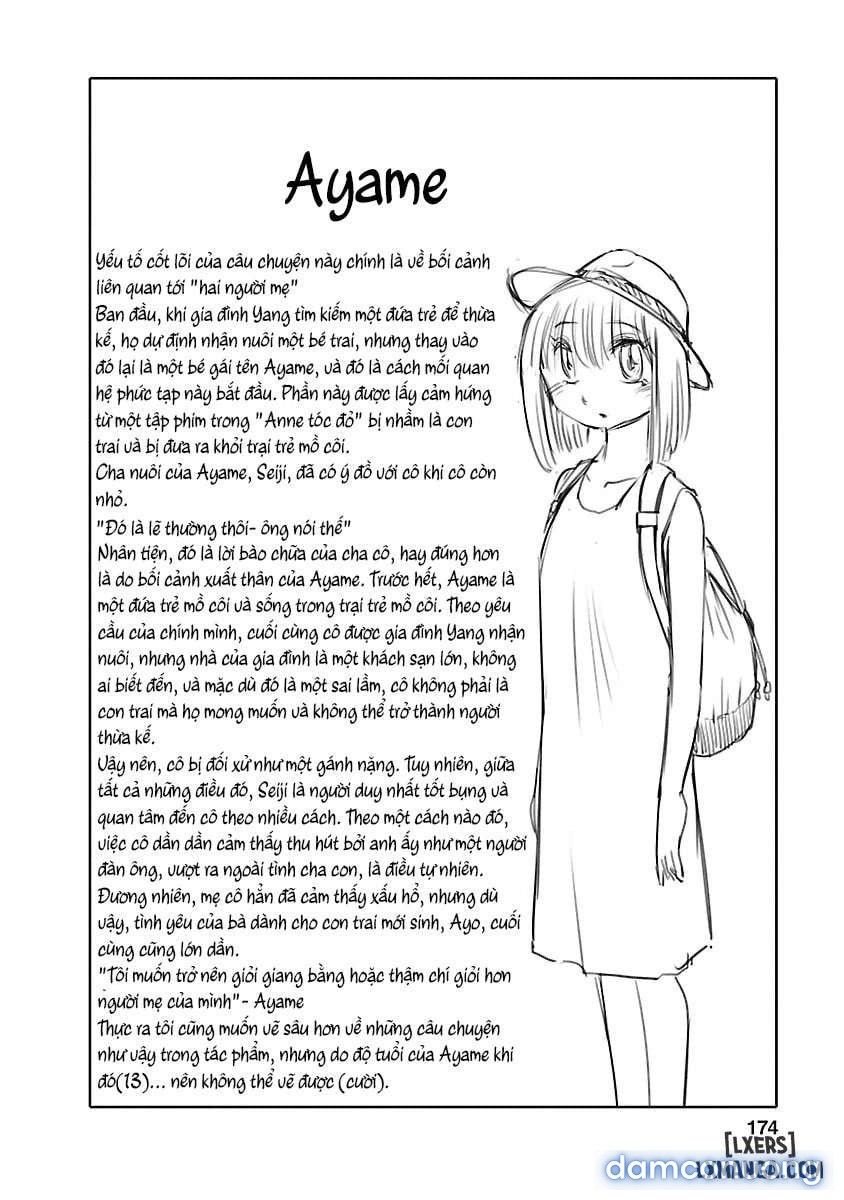 Ayame

Yếu tố cốt lõi của câu chuyện này chính là về bối cảnh liên quan tới "hai người mẹ"
Ban đầu, khi gia đình Yang tìm kiếm một đứa trẻ để thừa kế, họ dự định nhận nuôi một bé trai, nhưng thay vào đó lại là một bé gái tên Ayame, và đó là cách mối quan hệ phức tạp này bắt đầu. Phần này được lấy cảm hứng từ một tập phim trong "Anne tóc đỏ" bị nhầm là con trai và bị đưa ra khỏi trại trẻ mồ côi.
Cha nuôi của Ayame, Seiji, đã có ý đồ với cô khi cô còn nhỏ.
"Đó là lẽ thường thôi- ông nói thế"
Nhân tiện, đó là lời bào chữa của cha cô, hay đúng hơn là do bối cảnh xuất thân của Ayame. Trước hết, Ayame là một đứa trẻ mồ côi và sống trong trại trẻ mồ côi. Theo yêu cầu của chính mình, cuối cùng cô được gia đình Yang nhận nuôi, nhưng nhà của gia đình là một khách sạn lớn, không ai biết đến, và mặc dù đó là một sai lầm, cô không phải là con trai mà họ mong muốn và không thể trở thành người thừa kế.
Vậy nên, cô bị đối xử như một gánh nặng. Tuy nhiên, giữa tất cả những điều đó, Seiji là người duy nhất tốt bụng và quan tâm đến cô theo nhiều cách. Theo một cách nào đó, việc cô dần dần cảm thấy thu hút bởi anh ấy như một người đàn ông, vượt ra ngoài tình cha con, là điều tự nhiên.
Đương nhiên, mẹ cô hẳn đã cảm thấy xấu hổ, nhưng dù vậy, tình yêu của bà dành cho con trai mới sinh, Ayo, cuối cùng cũng lớn dần.
"Tôi muốn trở nên giỏi giang bằng hoặc thậm chí giỏi hơn người mẹ của mình"- Ayame
Thực ra tôi cũng muốn vẽ sâu hơn về những câu chuyện như vậy trong tác phẩm, nhưng do độ tuổi của Ayame khi đó(13)... nên không thể vẽ được (cười).

174
[LXERS]
damconuong